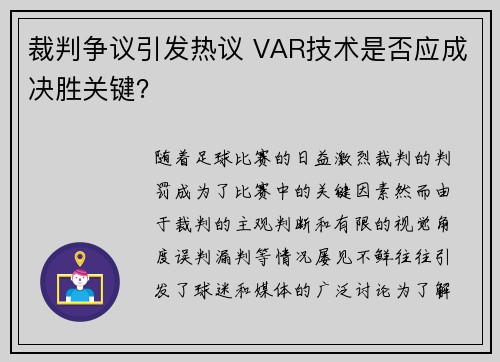 裁判争议引发热议 VAR技术是否应成决胜关键?

随着足球比赛的日益激烈裁判的判罚成为了比赛中的关键因素然而由于裁判的主观判断和有限的视觉角度误判漏判等情况屡见不鲜往往引发了球迷和媒体的广泛讨论为了解